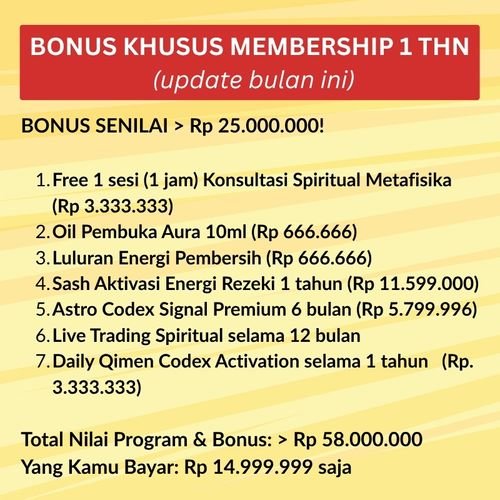 BONUS KHUSUS MEMBERSHIP 1 THN
(update bulan ini)

BONUS SENILAI > Rp 25.000.000!

1. Free 1 sesi (1 jam) Konsultasi Spiritual Metafisika (Rp 3.333.333)
2. Oil Pembuka Aura 10ml (Rp 666.666)
3. Luluran Energi Pembersih (Rp 666.666)
4. Sash Aktivasi Energi Rezeki 1 tahun (Rp 11.599.000)
5. Astro Codex Signal Premium 6 bulan (Rp 5.799.996)
6. Live Trading Spiritual selama 12 bulan
7. Daily Qimen Codex Activation selama 1 tahun (Rp. 3.333.333)

Total Nilai Program & Bonus: > Rp 58.000.000
Yang Kamu Bayar: Rp 14.999.999 saja